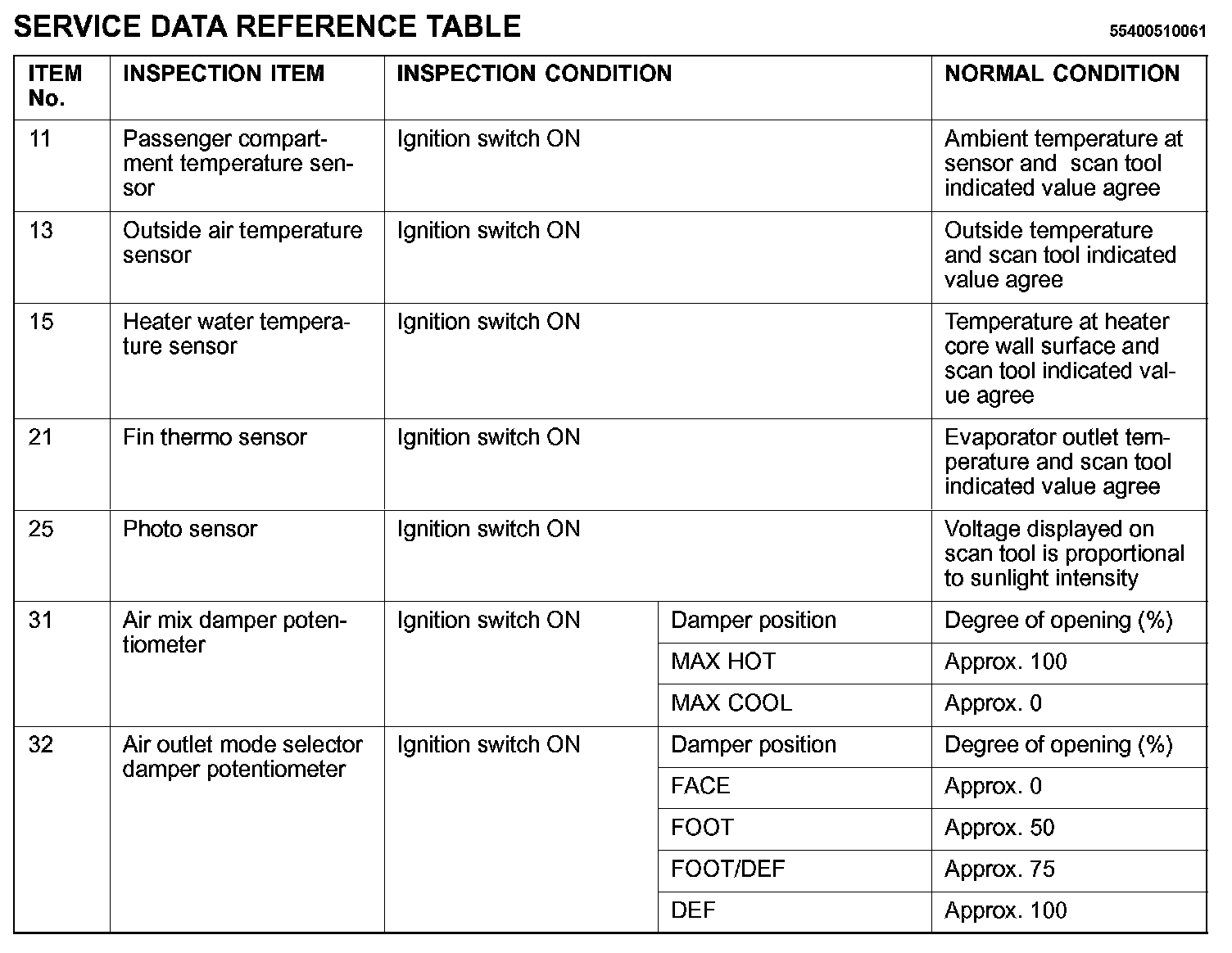 SERVICE DATA REFERENCE TABLE

55400510061

| ITEM No. | INSPECTION ITEM | INSPECTION CONDITION | | NORMAL CONDITION |
|---|---|---|---|---|
| 11 | Passenger compartment temperature sensor | Ignition switch ON | | Ambient temperature at sensor and scan tool indicated value agree |
| 13 | Outside air temperature sensor | Ignition switch ON | | Outside temperature and scan tool indicated value agree |
| 15 | Heater water temperature sensor | Ignition switch ON | | Temperature at heater core wall surface and scan tool indicated value agree |
| 21 | Fin thermo sensor | Ignition switch ON | | Evaporator outlet temperature and scan tool indicated value agree |
| 25 | Photo sensor | Ignition switch ON | | Voltage displayed on scan tool is proportional to sunlight intensity |
| 31 | Air mix damper potentiometer | Ignition switch ON | Damper position | Degree of opening (%) |
| | | | MAX HOT | Approx. 100 |
| | | | MAX COOL | Approx. 0 |
| 32 | Air outlet mode selector damper potentiometer | Ignition switch ON | Damper position | Degree of opening (%) |
| | | | FACE | Approx. 0 |
| | | | FOOT | Approx. 50 |
| | | | FOOT/DEF | Approx. 75 |
| | | | DEF | Approx. 100 |